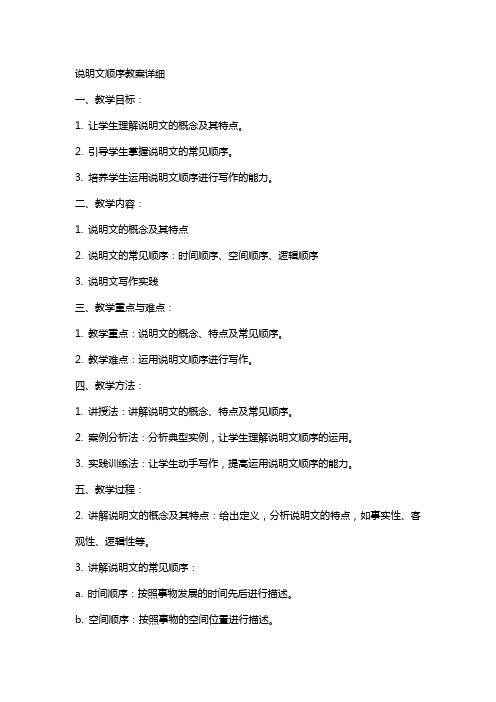 说明文顺序教案详细

一、教学目标：

1. 让学生理解说明文的概念及其特点。

2. 引导学生掌握说明文的常见顺序。

3. 培养学生运用说明文顺序进行写作的能力。

二、教学内容：

1. 说明文的概念及其特点

2. 说明文的常见顺序：时间顺序、空间顺序、逻辑顺序

3. 说明文写作实践

三、教学重点与难点：

1. 教学重点：说明文的概念、特点及常见顺序。

2. 教学难点：运用说明文顺序进行写作。

四、教学方法：

1. 讲授法：讲解说明文的概念、特点及常见顺序。

2. 案例分析法：分析典型实例，让学生理解说明文顺序的运用。

3. 实践训练法：让学生动手写作，提高运用说明文顺序的能力。

五、教学过程：

2. 讲解说明文的概念及其特点：给出定义，分析说明文的特点，如事实性、客观性、逻辑性等。

3. 讲解说明文的常见顺序：

a. 时间顺序：按照事物发展的时间先后进行描述。

b. 空间顺序：按照事物的空间位置进行描述。